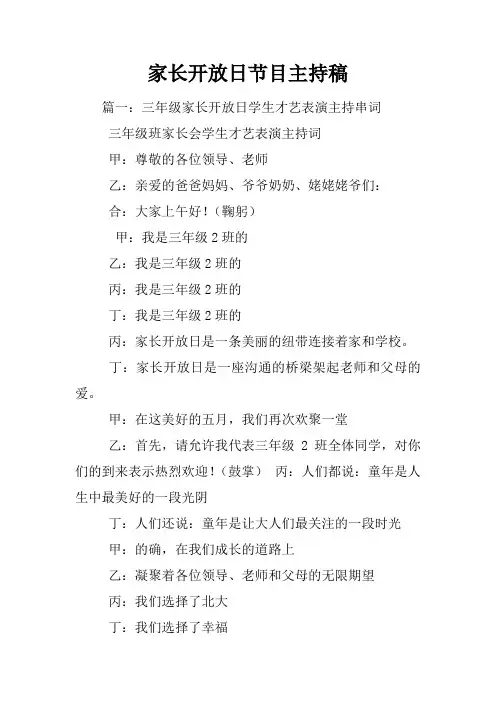 家长开放日节目主持稿

篇一：三年级家长开放日学生才艺表演主持串词

三年级班家长会学生才艺表演主持词

甲：尊敬的各位领导、老师

乙：亲爱的爸爸妈妈、爷爷奶奶、姥姥姥爷们：

合：大家上午好！（鞠躬）

甲：我是三年级 2 班的

乙：我是三年级 2 班的

丙：我是三年级 2 班的

丁：我是三年级 2 班的

丙：家长开放日是一条美丽的纽带连接着家和学校。

丁：家长开放日是一座沟通的桥梁架起老师和父母的爱。

甲：在这美好的五月，我们再次欢聚一堂

乙：首先，请允许我代表三年级 2 班全体同学，对你们的到来表示热烈欢迎！（鼓掌） 丙：人们都说：童年是人生中最美好的一段光阴

丁：人们还说：童年是让大人们最关注的一段时光

甲：的确，在我们成长的道路上

乙：凝聚着各位领导、老师和父母的无限期望

丙：我们选择了北大

丁：我们选择了幸福